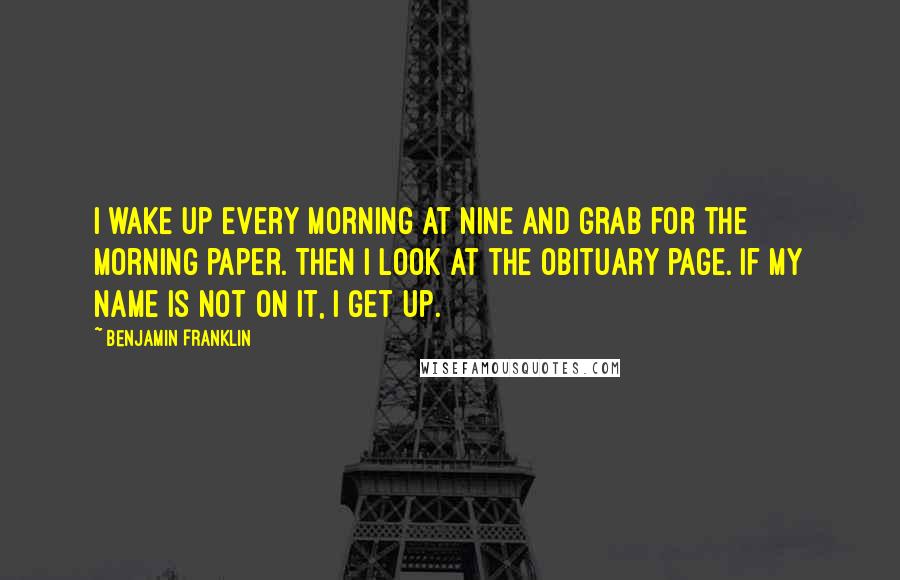 I WAKE UP EVERY MORNING AT NINE AND GRAB FOR THE MORNING PAPER. THEN I LOOK AT THE OBITUARY PAGE. IF MY NAME IS NOT ON IT, I GET UP.

~ BENJAMIN FRANKLIN

WISEFAMOUSQUOTES.COM